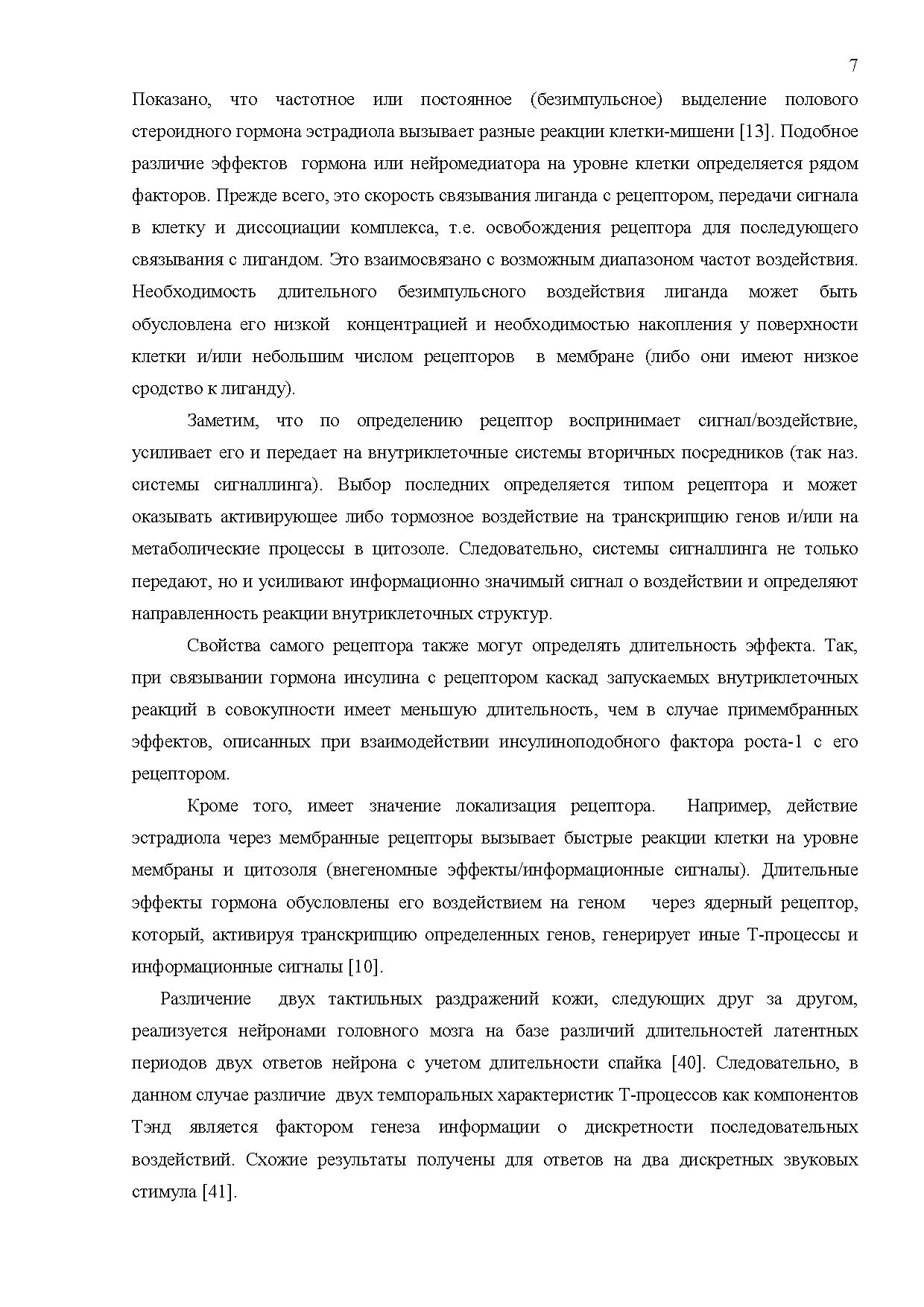 7

Показано, что частотное или постоянное (безимпульсное) выделение полового стероидного гормона эстрадиола вызывает разные реакции клетки-мишени [13]. Подобное различие эффектов гормона или нейромедиатора на уровне клетки определяется рядом факторов. Прежде всего, это скорость связывания лиганда с рецептором, передачи сигнала в клетку и диссоциации комплекса, т.е. освобождения рецептора для последующего связывания с лигандом. Это взаимосвязано с возможным диапазоном частот воздействия. Необходимость длительного безимпульсного воздействия лиганда может быть обусловлена его низкой концентрацией и необходимостью накопления у поверхности клетки и/или небольшим числом рецепторов в мембране (либо они имеют низкое сродство к лиганду).

Заметим, что по определению рецептор воспринимает сигнал/воздействие, усиливает его и передает на внутриклеточные системы вторичных посредников (так наз. системы сигналлинга). Выбор последних определяется типом рецептора и может оказывать активирующее либо тормозное воздействие на транскрипцию генов и/или на метаболические процессы в цитозоле. Следовательно, системы сигналлинга не только передают, но и усиливают информационно значимый сигнал о воздействии и определяют направленность реакции внутриклеточных структур.

Свойства самого рецептора также могут определять длительность эффекта. Так, при связывании гормона инсулина с рецептором каскад запускаемых внутриклеточных реакций в совокупности имеет меньшую длительность, чем в случае примембранных эффектов, описанных при взаимодействии инсулиноподобного фактора роста-1 с его рецептором.

Кроме того, имеет значение локализация рецептора. Например, действие эстрадиола через мембранные рецепторы вызывает быстрые реакции клетки на уровне мембраны и цитозоля (внегеномные эффекты/информационные сигналы). Длительные эффекты гормона обусловлены его воздействием на геном через ядерный рецептор, который, активируя транскрипцию определенных генов, генерирует иные Т-процессы и информационные сигналы [10].

Различение двух тактильных раздражений кожи, следующих друг за другом, реализуется нейронами головного мозга на базе различий длительностей латентных периодов двух ответов нейрона с учетом длительности спайка [40]. Следовательно, в данном случае различие двух темпоральных характеристик Т-процессов как компонентов Тэнд является фактором генеза информации о дискретности последовательных воздействий. Схожие результаты получены для ответов на два дискретных звуковых стимула [41].